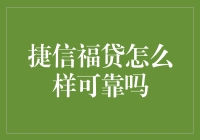 捷信福贷怎么样可靠吗